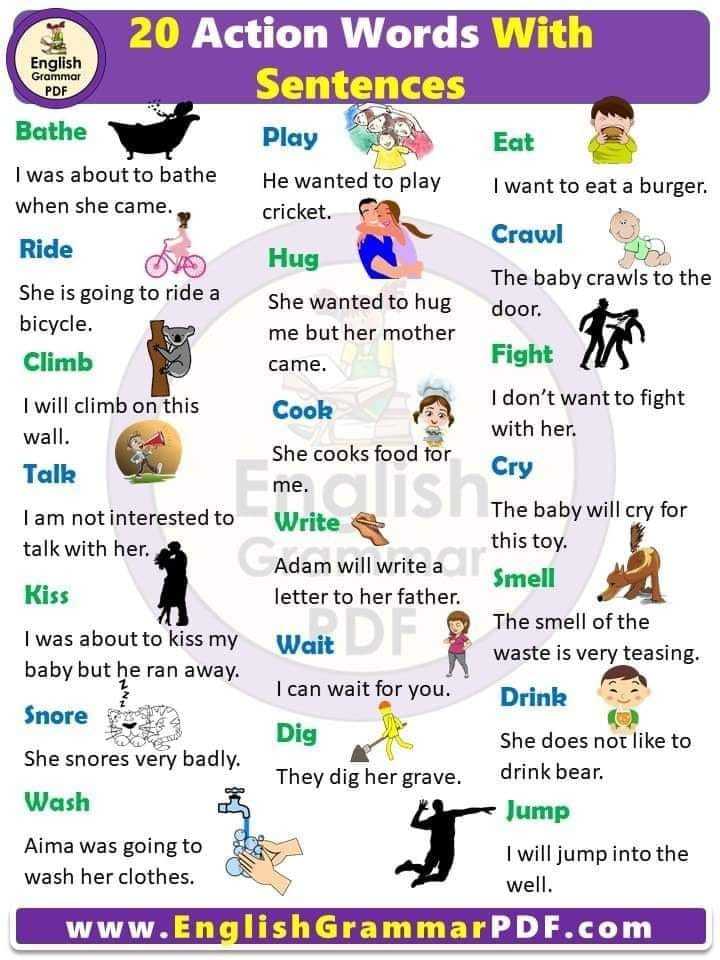 English Grammar PDF

20 Action Words With Sentences

Bathe

I was about to bathe when she came.

Ride

She is going to ride a bicycle.

Climb

I will climb on this wall.

Talk

I am not interested to talk with her.

Kiss

I was about to kiss my baby but he ran away.

Snore

She snores very badly.

Wash

Aima was going to wash her clothes.

Play

He wanted to play cricket.

Hug

She wanted to hug me but her mother came.

Cook

She cooks food for me.

Write

Adam will write a letter to her father.

Wait

I can wait for you.

Dig

They dig her grave.

Eat

I want to eat a burger.

Crawl

The baby crawls to the door.

Fight

I don't want to fight with her.

Cry

The baby will cry for this toy.

Smell

The smell of the waste is very teasing.

Drink

She does not like to drink bear.

Jump

I will jump into the well.

www.EnglishGrammarPDF.com

English Grammar PDF